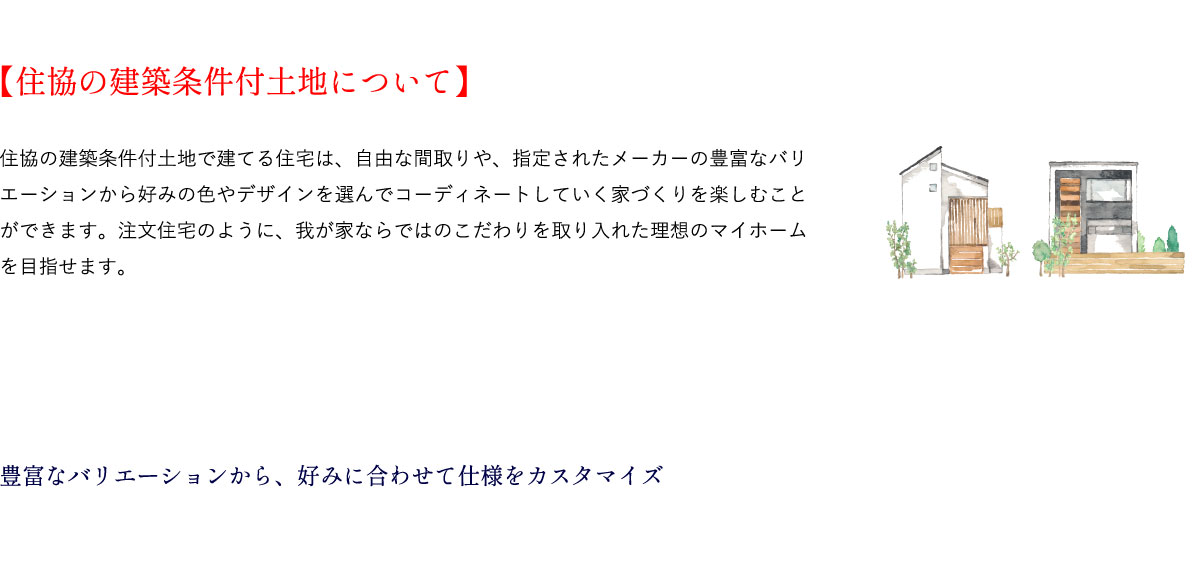 【住協の建築条件付土地について】

住協の建築条件付土地で建てる住宅は、自由な間取りや、指定されたメーカーの豊富なバリエーションから好みの色やデザインを選んでコーディネートしていく家づくりを楽しむことができます。注文住宅のように、我が家ならではのこだわりを取り入れた理想のマイホームを目指せます。

豊富なバリエーションから、好みに合わせて仕様をカスタマイズ